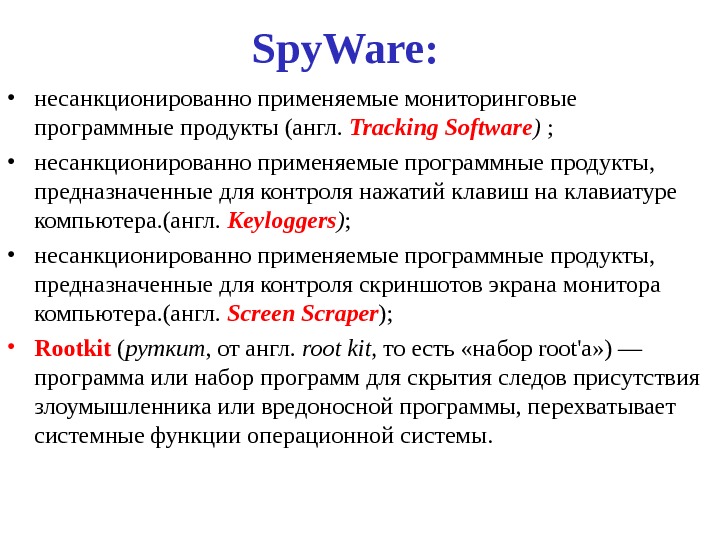 SpyWare:

• несанкционированно применяемые мониторинговые программные продукты (англ. Tracking Software) ;

• несанкционированно применяемые программные продукты, предназначенные для контроля нажатий клавиш на клавиатуре компьютера.(англ. Keyloggers);

• несанкционированно применяемые программные продукты, предназначенные для контроля скриншотов экрана монитора компьютера.(англ. Screen Scraper);

• Rootkit (руткит, от англ. root kit, то есть «набор root'а») — программа или набор программ для скрытия следов присутствия злоумышленника или вредоносной программы, перехватывает системные функции операционной системы.